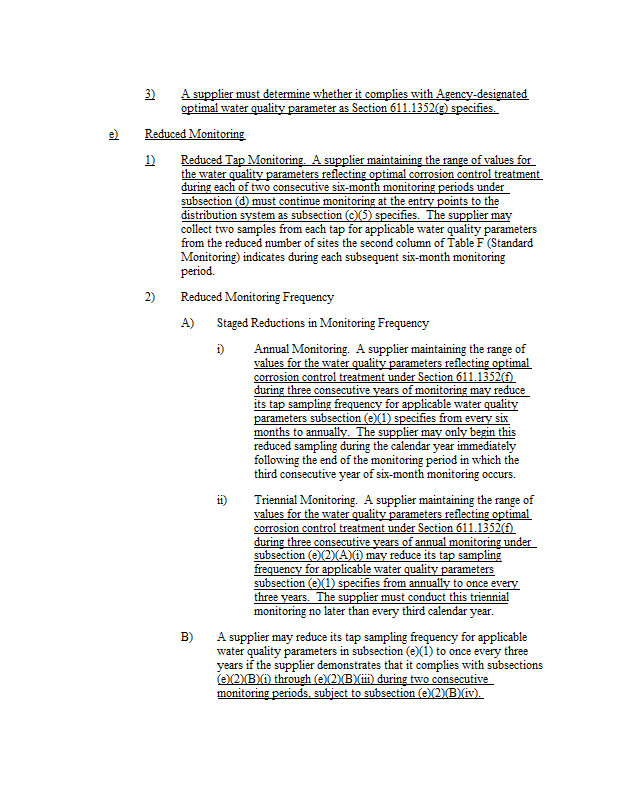 3) A supplier must determine whether it complies with Agency-designated optimal water quality parameter as Section 611.1352(g) specifies.

e) Reduced Monitoring

1) Reduced Tap Monitoring. A supplier maintaining the range of values for the water quality parameters reflecting optimal corrosion control treatment during each of two consecutive six-month monitoring periods under subsection (d) must continue monitoring at the entry points to the distribution system as subsection (c)(5) specifies. The supplier may collect two samples from each tap for applicable water quality parameters from the reduced number of sites the second column of Table F (Standard Monitoring) indicates during each subsequent six-month monitoring period.

2) Reduced Monitoring Frequency

A) Staged Reductions in Monitoring Frequency

i) Annual Monitoring. A supplier maintaining the range of values for the water quality parameters reflecting optimal corrosion control treatment under Section 611.1352(f) during three consecutive years of monitoring may reduce its tap sampling frequency for applicable water quality parameters subsection (e)(1) specifies from every six months to annually. The supplier may only begin this reduced sampling during the calendar year immediately following the end of the monitoring period in which the third consecutive year of six-month monitoring occurs.

ii) Triennial Monitoring. A supplier maintaining the range of values for the water quality parameters reflecting optimal corrosion control treatment under Section 611.1352(f) during three consecutive years of annual monitoring under subsection (e)(2)(A)(i) may reduce its tap sampling frequency for applicable water quality parameters subsection (e)(1) specifies from annually to once every three years. The supplier must conduct this triennial monitoring no later than every third calendar year.

B) A supplier may reduce its tap sampling frequency for applicable water quality parameters in subsection (e)(1) to once every three years if the supplier demonstrates that it complies with subsections (e)(2)(B)(i) through (e)(2)(B)(iii) during two consecutive monitoring periods, subject to subsection (e)(2)(B)(iv).